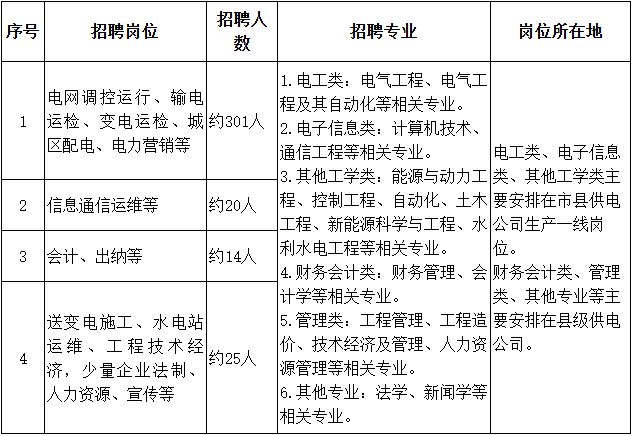 | 序号 | 招聘岗位 | 招聘人数 | 招聘专业 | 岗位所在地 |
|---|---|---|---|---|
| 1 | 电网调控运行、输电运检、变电运检、城区配电、电力营销等 | 约301人 | 1.电工类：电气工程、电气工程及其自动化等相关专业。 2.电子信息类：计算机技术、通信工程等相关专业。 3.其他工学类：能源与动力工程、控制工程、自动化、土木工程、新能源科学与工程、水利水电工程等相关专业。 4.财务会计类：财务管理、会计学等相关专业。 5.管理类：工程管理、工程造价、技术经济及管理、人力资源管理等相关专业。 6.其他专业：法学、新闻学等相关专业。 | 电工类、电子信息类、其他工学类主要安排在市县供电公司生产一线岗位。 财务会计类、管理类、其他专业等主要安排在县级供电公司。 |
| 2 | 信息通信运维等 | 约20人 | | |
| 3 | 会计、出纳等 | 约14人 | | |
| 4 | 送变电施工、水电站运维、工程技术经济，少量企业法制、人力资源、宣传等 | 约25人 | | |